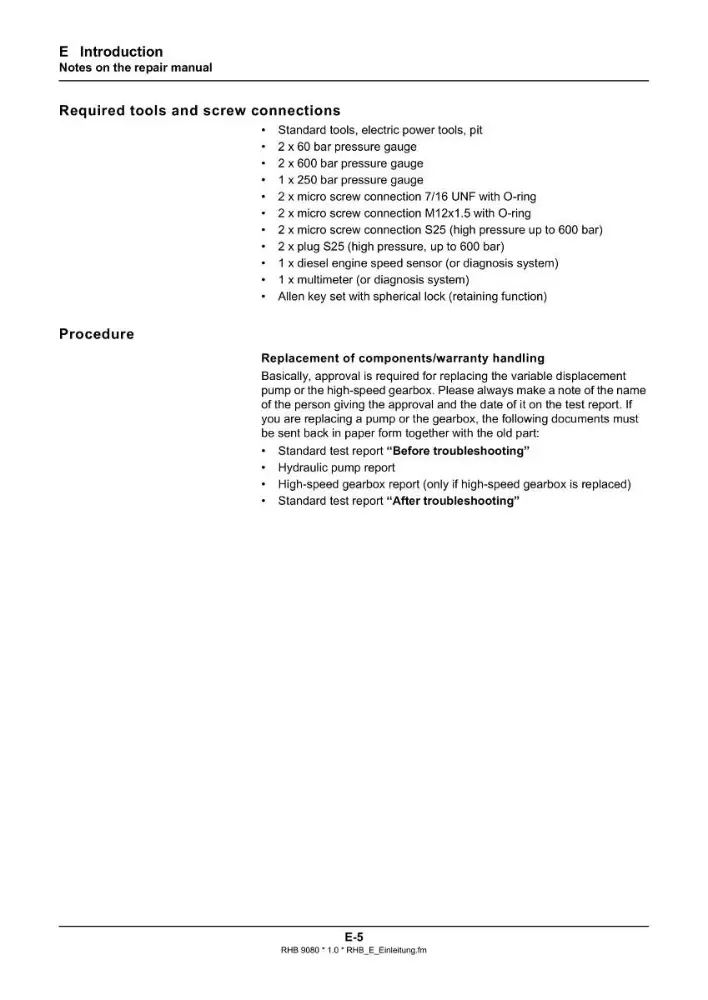 E Introduction
Notes on the repair manual

Required tools and screw connections

• Standard tools, electric power tools, pit
• 2 x 60 bar pressure gauge
• 2 x 600 bar pressure gauge
• 1 x 250 bar pressure gauge
• 2 x micro screw connection 7/16 UNF with O-ring
• 2 x micro screw connection M12x1.5 with O-ring
• 2 x micro screw connection S25 (high pressure up to 600 bar)
• 2 x plug S25 (high pressure, up to 600 bar)
• 1 x diesel engine speed sensor (or diagnosis system)
• 1 x multimeter (or diagnosis system)
• Allen key set with spherical lock (retaining function)

Procedure

Replacement of components/warranty handling

Basically, approval is required for replacing the variable displacement pump or the high-speed gearbox. Please always make a note of the name of the person giving the approval and the date of it on the test report. If you are replacing a pump or the gearbox, the following documents must be sent back in paper form together with the old part:

• Standard test report "Before troubleshooting"
• Hydraulic pump report
• High-speed gearbox report (only if high-speed gearbox is replaced)
• Standard test report "After troubleshooting"

E-5
RHB 9080 * 1.0 * RHB_E_Einleitung.fm